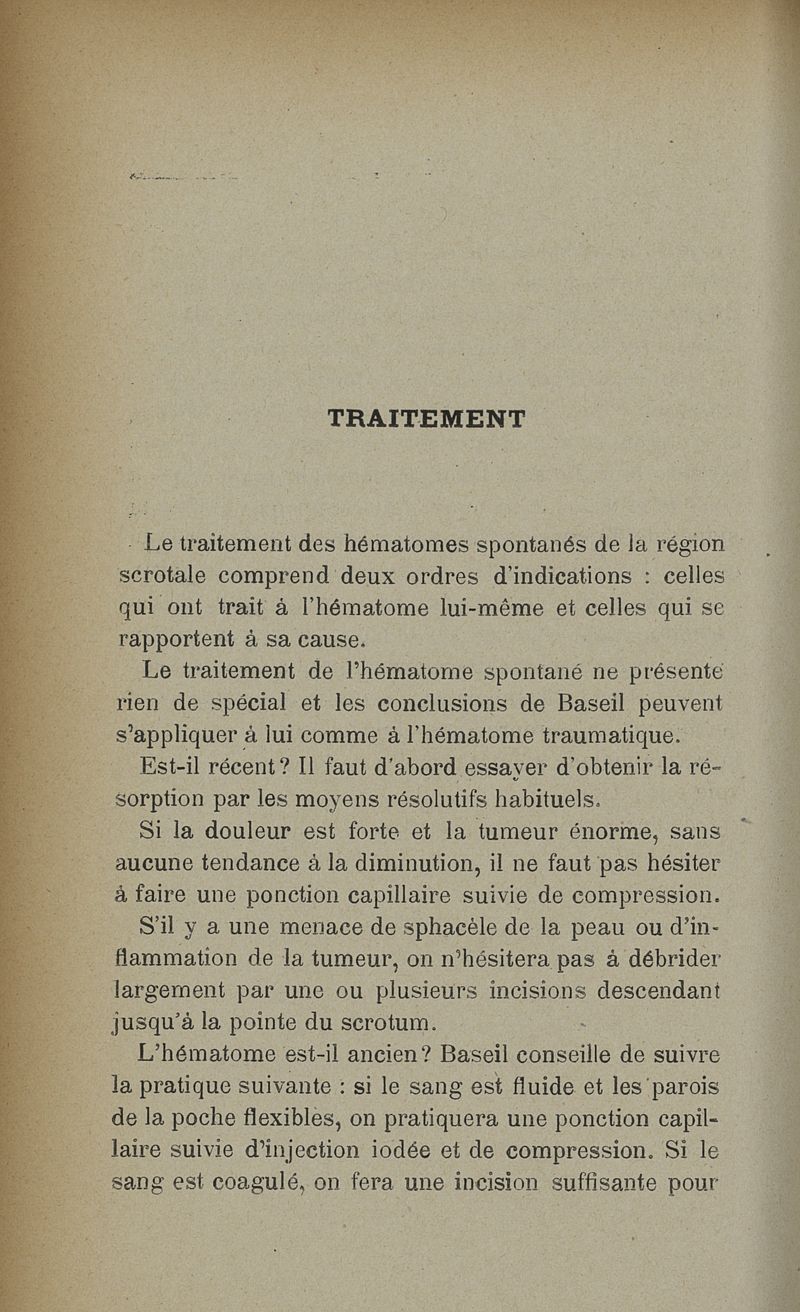 TRAITEMENT

Le traitement des hématomes spontanés de la région scrotale comprend deux ordres d'indications : celles qui ont trait à l'hématome lui-même et celles qui se rapportent à sa cause.

Le traitement de l'hématome spontané ne présente rien de spécial et les conclusions de Baseil peuvent s'appliquer à lui comme à l'hématome traumatique.

Est-il récent ? Il faut d'abord essayer d'obtenir la résorption par les moyens résolutifs habituels.

Si la douleur est forte et la tumeur énorme, sans aucune tendance à la diminution, il ne faut pas hésiter à faire une ponction capillaire suivie de compression.

S'il y a une menace de sphacèle de la peau ou d'inflammation de la tumeur, on n'hésitera pas à débrider largement par une ou plusieurs incisions descendant jusqu'à la pointe du scrotum.

L'hématome est-il ancien ? Baseil conseille de suivre la pratique suivante : si le sang est fluide et les parois de la poche flexibles, on pratiquera une ponction capillaire suivie d'injection iodée et de compression. Si le sang est coagulé, on fera une incision suffisante pour